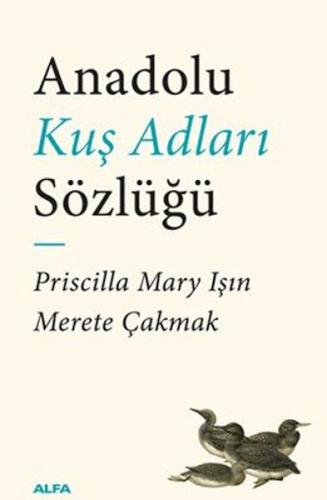 Anadolu
Kuş Adları
Sözlüğü

Priscilla Mary Işın
Merete Çakmak

ALFA